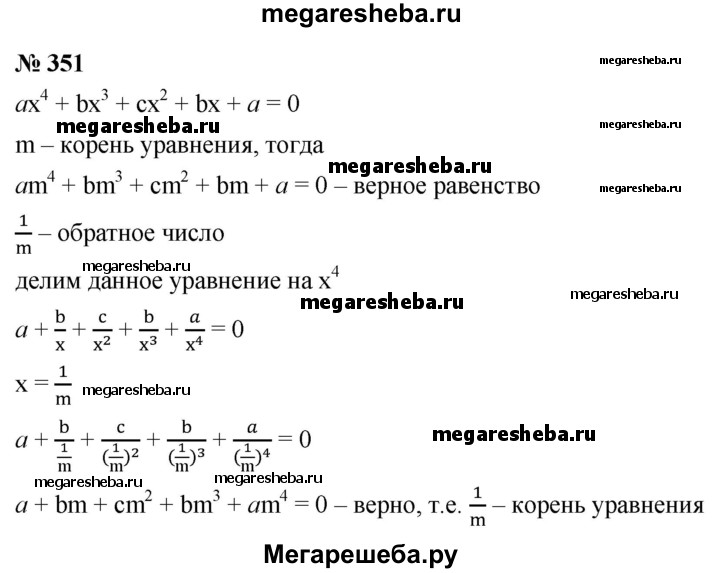 megaresheba.ru

№ 351

megaresheba.ru

$ax^4 + bx^3 + cx^2 + bx + a = 0$

megaresheba.ru

megaresheba.ru

m – корень уравнения, тогда

megaresheba.ru

$am^4 + bm^3 + cm^2 + bm + a = 0$ – верное равенство

megaresheba.ru

$\frac{1}{m}$ – обратное число

megaresheba.ru

делим данное уравнение на $x^4$

megaresheba.ru

megaresheba.ru

$a + \frac{b}{x} + \frac{c}{x^2} + \frac{b}{x^3} + \frac{a}{x^4} = 0$

$x = \frac{1}{m}$ megaresheba.ru

$a + \frac{b}{\frac{1}{m}} + \frac{c}{(\frac{1}{m})^2} + \frac{b}{(\frac{1}{m})^3} + \frac{a}{(\frac{1}{m})^4} = 0$

megaresheba.ru

megaresheba.ru megaresheba.ru

$a + bm + cm^2 + bm^3 + am^4 = 0$ – верно, т.е. $\frac{1}{m}$ – корень уравнения

Мегарешеба.ру